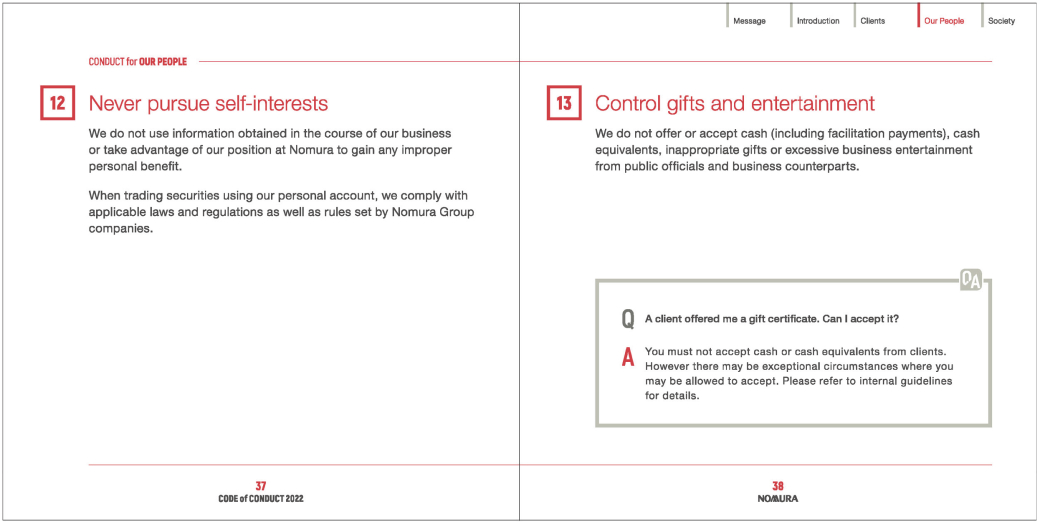 CONDUCT for OUR PEOPLE

12 Never pursue self-interests

We do not use information obtained in the course of our business or take advantage of our position at Nomura to gain any improper personal benefit.

When trading securities using our personal account, we comply with applicable laws and regulations as well as rules set by Nomura Group companies.

37
CODE of CONDUCT 2022

Message Introduction Clients Our People Society

13 Control gifts and entertainment

We do not offer or accept cash (including facilitation payments), cash equivalents, inappropriate gifts or excessive business entertainment from public officials and business counterparts.

QA

Q A client offered me a gift certificate. Can I accept it?

A You must not accept cash or cash equivalents from clients. However there may be exceptional circumstances where you may be allowed to accept. Please refer to internal guidelines for details.

38
NOMURA